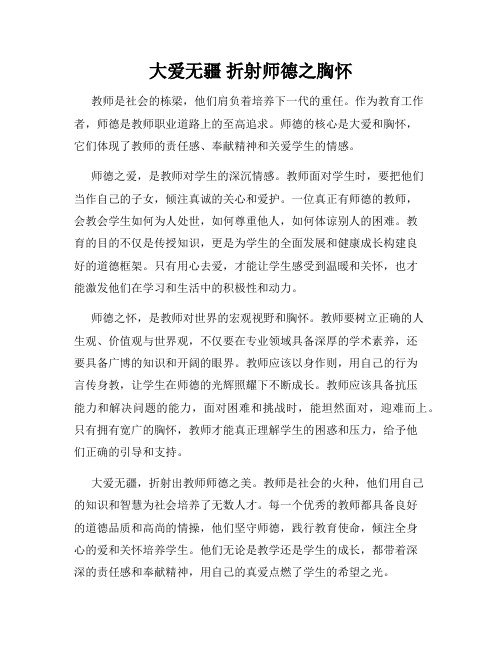 大爱无疆 折射师德之胸怀

教师是社会的栋梁，他们肩负着培养下一代的重任。作为教育工作者，师德是教师职业道路上的至高追求。师德的核心是大爱和胸怀，它们体现了教师的责任感、奉献精神和关爱学生的情感。

师德之爱，是教师对学生的深沉情感。教师面对学生时，要把他们当作自己的子女，倾注真诚的关心和爱护。一位真正有师德的教师，会教会学生如何为人处世，如何尊重他人，如何体谅别人的困难。教育的目的不仅是传授知识，更是为学生的全面发展和健康成长构建良好的道德框架。只有用心去爱，才能让学生感受到温暖和关怀，也才能激发他们在学习和生活中的积极性和动力。

师德之怀，是教师对世界的宏观视野和胸怀。教师要树立正确的人生观、价值观与世界观，不仅要在专业领域具备深厚的学术素养，还要具备广博的知识和开阔的眼界。教师应该以身作则，用自己的行为言传身教，让学生在师德的光辉照耀下不断成长。教师应该具备抗压能力和解决问题的能力，面对困难和挑战时，能坦然面对，迎难而上。只有拥有宽广的胸怀，教师才能真正理解学生的困惑和压力，给予他们正确的引导和支持。

大爱无疆，折射出教师师德之美。教师是社会的火种，他们用自己的知识和智慧为社会培养了无数人才。每一个优秀的教师都具备良好的道德品质和高尚的情操，他们坚守师德，践行教育使命，倾注全身心的爱和关怀培养学生。他们无论是教学还是学生的成长，都带着深深的责任感和奉献精神，用自己的真爱点燃了学生的希望之光。